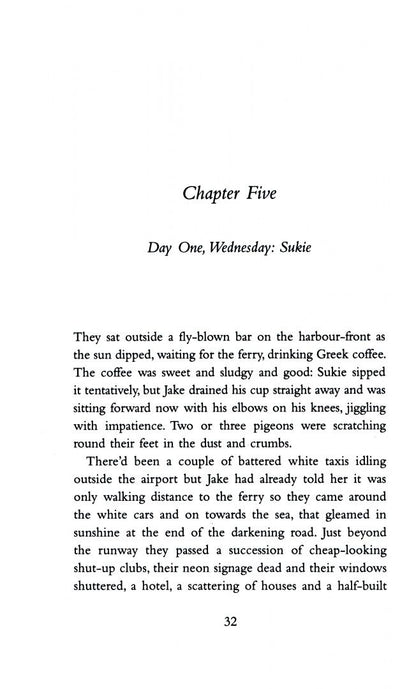 Chapter Five

Day One, Wednesday: Sukie

They sat outside a fly-blown bar on the harbour-front as the sun dipped, waiting for the ferry, drinking Greek coffee. The coffee was sweet and sludgy and good: Sukie sipped it tentatively, but Jake drained his cup straight away and was sitting forward now with his elbows on his knees, jiggling with impatience. Two or three pigeons were scratching round their feet in the dust and crumbs.

There'd been a couple of battered white taxis idling outside the airport but Jake had already told her it was only walking distance to the ferry so they came around the white cars and on towards the sea, that gleamed in sunshine at the end of the darkening road. Just beyond the runway they passed a succession of cheap-looking shut-up clubs, their neon signage dead and their windows shuttered, a hotel, a scattering of houses and a half-built

32